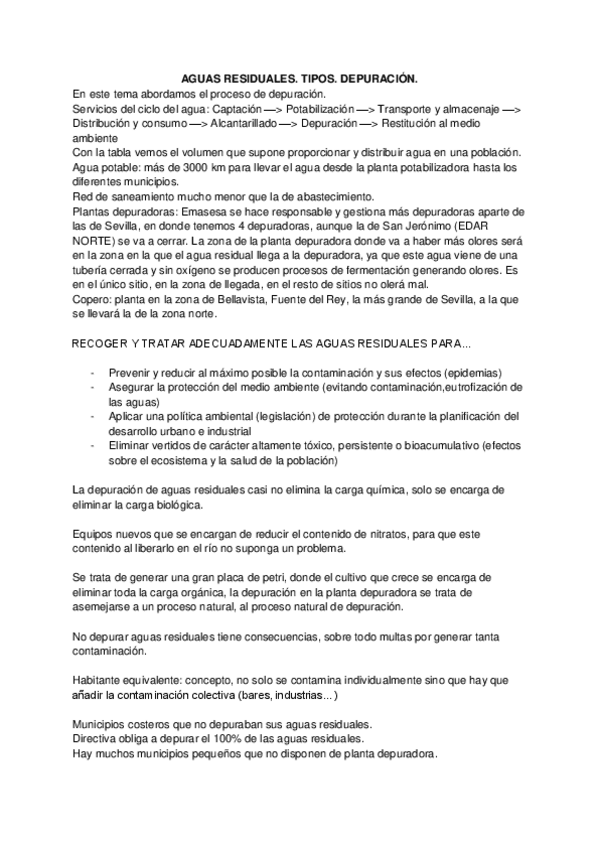 AGUAS RESIDUALES. TIPOS. DEPURACIÓN.
En este tema abordamos el proceso de depuración.
Servicios del ciclo del agua: Captación —> Potabilización —> Transporte y almacenaje —> Distribución y consumo —> Alcantarillado —> Depuración —> Restitución al medio ambiente
Con la tabla vemos el volumen que supone proporcionar y distribuir agua en una población.
Agua potable: más de 3000 km para llevar el agua desde la planta potabilizadora hasta los diferentes municipios.
Red de saneamiento mucho menor que la de abastecimiento.
Plantas depuradoras: Emasesa se hace responsable y gestiona más depuradoras aparte de las de Sevilla, en donde tenemos 4 depuradoras, aunque la de San Jerónimo (EDAR NORTE) se va a cerrar. La zona de la planta depuradora donde va a haber más olores será en la zona en la que el agua residual llega a la depuradora, ya que este agua viene de una tubería cerrada y sin oxígeno se producen procesos de fermentación generando olores. Es en el único sitio, en la zona de llegada, en el resto de sitios no olerá mal.
Copero: planta en la zona de Bellavista, Fuente del Rey, la más grande de Sevilla, a la que se llevará la de la zona norte.

RECOGER Y TRATAR ADECUADAMENTE LAS AGUAS RESIDUALES PARA...

- Prevenir y reducir al máximo posible la contaminación y sus efectos (epidemias)
- Asegurar la protección del medio ambiente (evitando contaminación,eutrofización de las aguas)
- Aplicar una política ambiental (legislación) de protección durante la planificación del desarrollo urbano e industrial
- Eliminar vertidos de carácter altamente tóxico, persistente o bioacumulativo (efectos sobre el ecosistema y la salud de la población)

La depuración de aguas residuales casi no elimina la carga química, solo se encarga de eliminar la carga biológica.

Equipos nuevos que se encargan de reducir el contenido de nitratos, para que este contenido al liberarlo en el río no suponga un problema.

Se trata de generar una gran placa de petri, donde el cultivo que crece se encarga de eliminar toda la carga orgánica, la depuración en la planta depuradora se trata de asemejarse a un proceso natural, al proceso natural de depuración.

No depurar aguas residuales tiene consecuencias, sobre todo multas por generar tanta contaminación.

Habitante equivalente: concepto, no solo se contamina individualmente sino que hay que añadir la contaminación colectiva (bares, industrias...)

Municipios costeros que no depuraban sus aguas residuales.
Directiva obliga a depurar el 100% de las aguas residuales.
Hay muchos municipios pequeños que no disponen de planta depuradora.